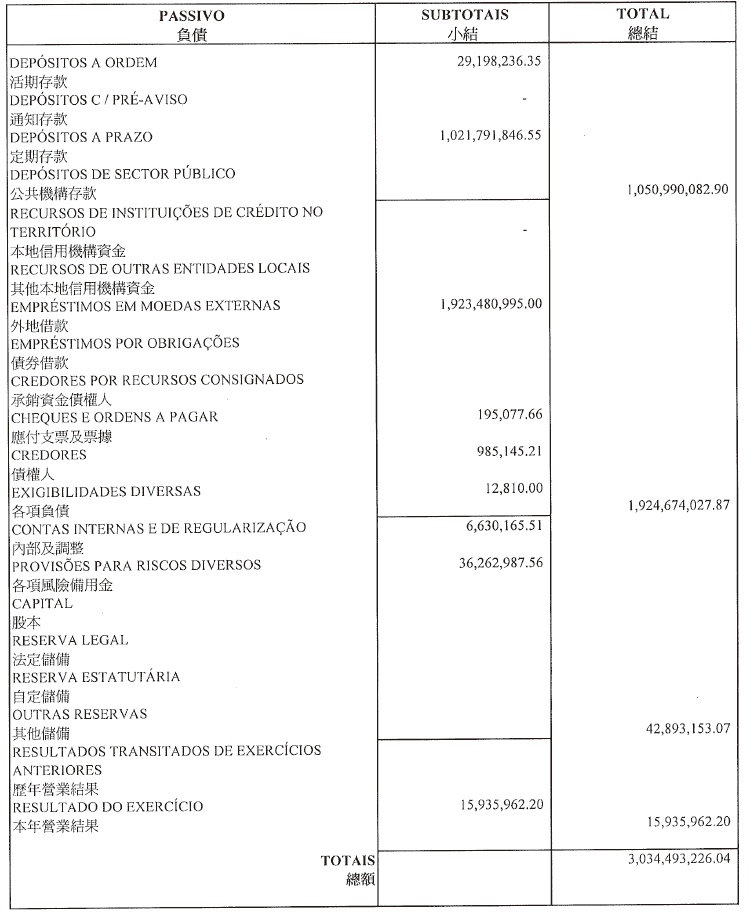 | PASSIVO 負債 | SUBTOTAIS 小結 | TOTAL 總結 |
|---|---|---|
| DEPÓSITOS A ORDEM 活期存款 | 29,198,236.35 | |
| DEPÓSITOS C / PRÉ-AVISO 通知存款 | - | |
| DEPÓSITOS A PRAZO 定期存款 | 1,021,791,846.55 | |
| DEPÓSITOS DE SECTOR PÚBLICO 公共機構存款 | | 1,050,990,082.90 |
| RECURSOS DE INSTITUIÇÕES DE CRÉDITO NO TERRITÓRIO 本地信用機構資金 | - | |
| RECURSOS DE OUTRAS ENTIDADES LOCAIS 其他本地信用機構資金 | | |
| EMPRÉSTIMOS EM MOEDAS EXTERNAS 外地借款 | 1,923,480,995.00 | |
| EMPRÉSTIMOS POR OBRIGAÇÕES 債券借款 | | |
| CREDORES POR RECURSOS CONSIGNADOS 承銷資金債權人 | | |
| CHEQUES E ORDENS A PAGAR 應付支票及票據 | 195,077.66 | |
| CREDORES 債權人 | 985,145.21 | |
| EXIGIBILIDADES DIVERSAS 各項負債 | 12,810.00 | 1,924,674,027.87 |
| CONTAS INTERNAS E DE REGULARIZAÇÃO 內部及調整 | 6,630,165.51 | |
| PROVISÕES PARA RISCOS DIVERSOS 各項風險備用金 | 36,262,987.56 | |
| CAPITAL 股本 | | |
| RESERVA LEGAL 法定儲備 | | |
| RESERVA ESTATUTÁRIA 自定儲備 | | |
| OUTRAS RESERVAS 其他儲備 | | 42,893,153.07 |
| RESULTADOS TRANSITADOS DE EXERCÍCIOS ANTERIORES 歷年營業結果 | | |
| RESULTADO DO EXERCÍCIO 本年營業結果 | 15,935,962.20 | 15,935,962.20 |
| TOTAIS 總額 | | 3,034,493,226.04 |